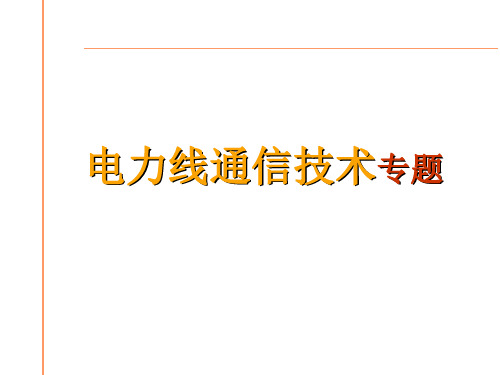 电力线通信技术专题